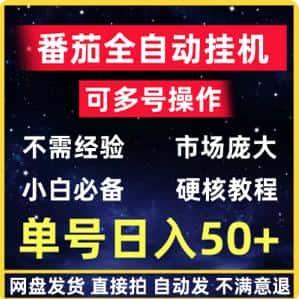 番茄全自动挂机

可多号操作

不需经验
市场庞大

小白必备
硬核教程

单号日入50+

网盘发货 直接拍 自动发 不满意退